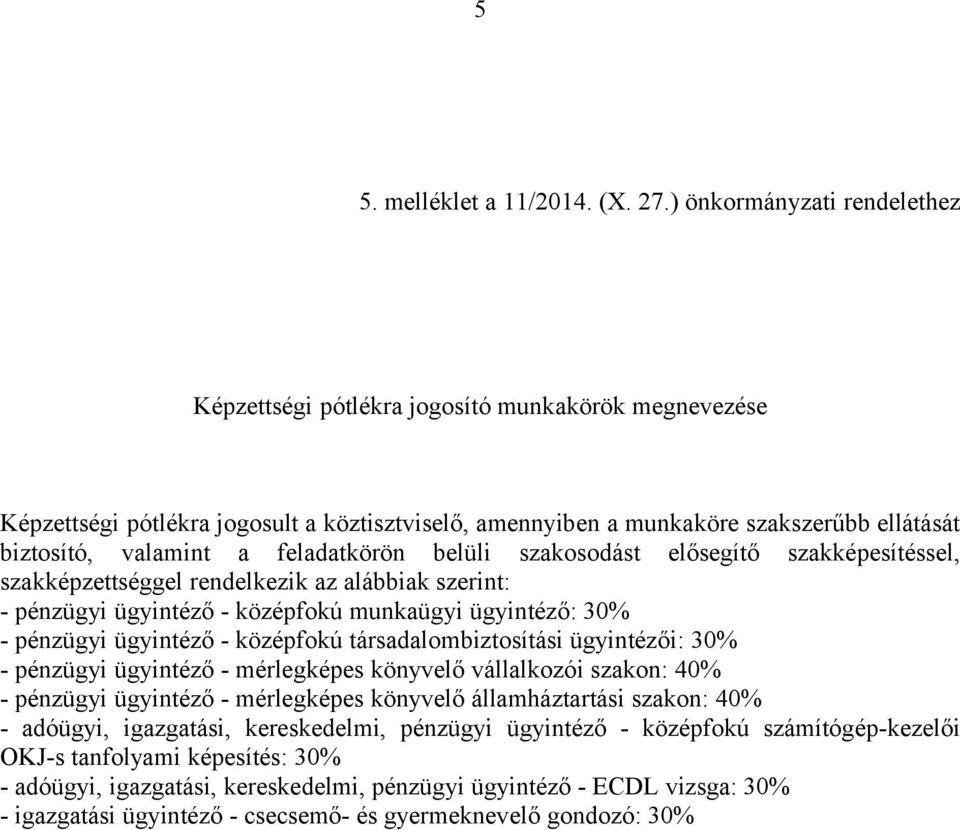 5

5. melléklet a 11/2014. (X. 27.) önkormányzati rendelethez

Képzettségi pótlékra jogosító munkakörök megnevezése

Képzettségi pótlékra jogosult a köztisztviselő, amennyiben a munkaköre szakszerűbb ellátását biztosító, valamint a feladatkörön belüli szakosodást elősegítő szakképesítéssel, szakképzettséggel rendelkezik az alábbiak szerint:
- pénzügyi ügyintéző - középfokú munkaügyi ügyintéző: 30%
- pénzügyi ügyintéző - középfokú társadalombiztosítási ügyintézői: 30%
- pénzügyi ügyintéző - mérlegképes könyvelő vállalkozói szakon: 40%
- pénzügyi ügyintéző - mérlegképes könyvelő államháztartási szakon: 40%
- adóügyi, igazgatási, kereskedelmi, pénzügyi ügyintéző - középfokú számítógép-kezelői OKJ-s tanfolyami képesítés: 30%
- adóügyi, igazgatási, kereskedelmi, pénzügyi ügyintéző - ECDL vizsga: 30%
- igazgatási ügyintéző - csecsemő- és gyermeknevelő gondozó: 30%